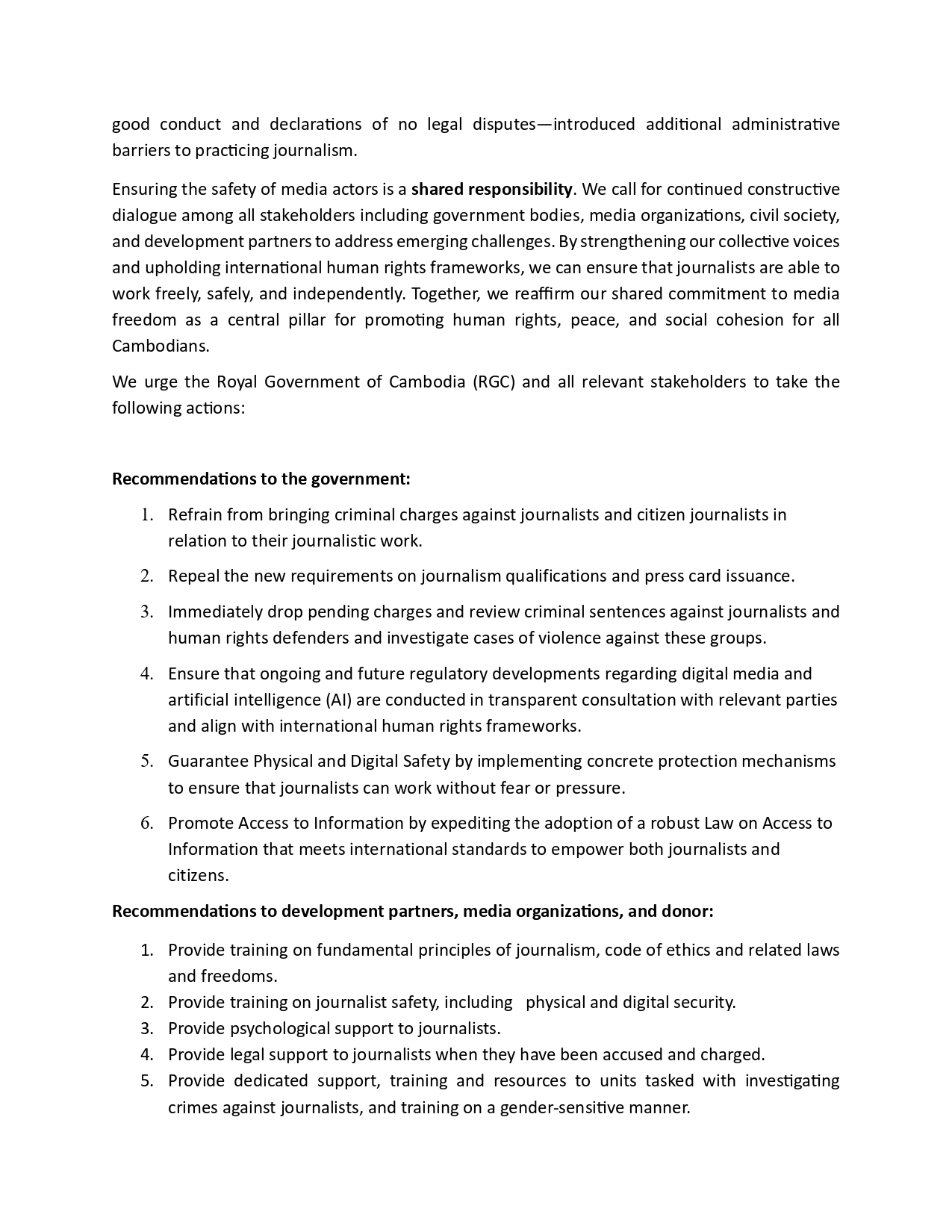 good conduct and declarations of no legal disputes—introduced additional administrative barriers to practicing journalism.

Ensuring the safety of media actors is a shared responsibility. We call for continued constructive dialogue among all stakeholders including government bodies, media organizations, civil society, and development partners to address emerging challenges. By strengthening our collective voices and upholding international human rights frameworks, we can ensure that journalists are able to work freely, safely, and independently. Together, we reaffirm our shared commitment to media freedom as a central pillar for promoting human rights, peace, and social cohesion for all Cambodians.

We urge the Royal Government of Cambodia (RGC) and all relevant stakeholders to take the following actions:

Recommendations to the government:

1. Refrain from bringing criminal charges against journalists and citizen journalists in relation to their journalistic work.

2. Repeal the new requirements on journalism qualifications and press card issuance.

3. Immediately drop pending charges and review criminal sentences against journalists and human rights defenders and investigate cases of violence against these groups.

4. Ensure that ongoing and future regulatory developments regarding digital media and artificial intelligence (AI) are conducted in transparent consultation with relevant parties and align with international human rights frameworks.

5. Guarantee Physical and Digital Safety by implementing concrete protection mechanisms to ensure that journalists can work without fear or pressure.

6. Promote Access to Information by expediting the adoption of a robust Law on Access to Information that meets international standards to empower both journalists and citizens.

Recommendations to development partners, media organizations, and donor:

1. Provide training on fundamental principles of journalism, code of ethics and related laws and freedoms.
2. Provide training on journalist safety, including physical and digital security.
3. Provide psychological support to journalists.
4. Provide legal support to journalists when they have been accused and charged.
5. Provide dedicated support, training and resources to units tasked with investigating crimes against journalists, and training on a gender-sensitive manner.